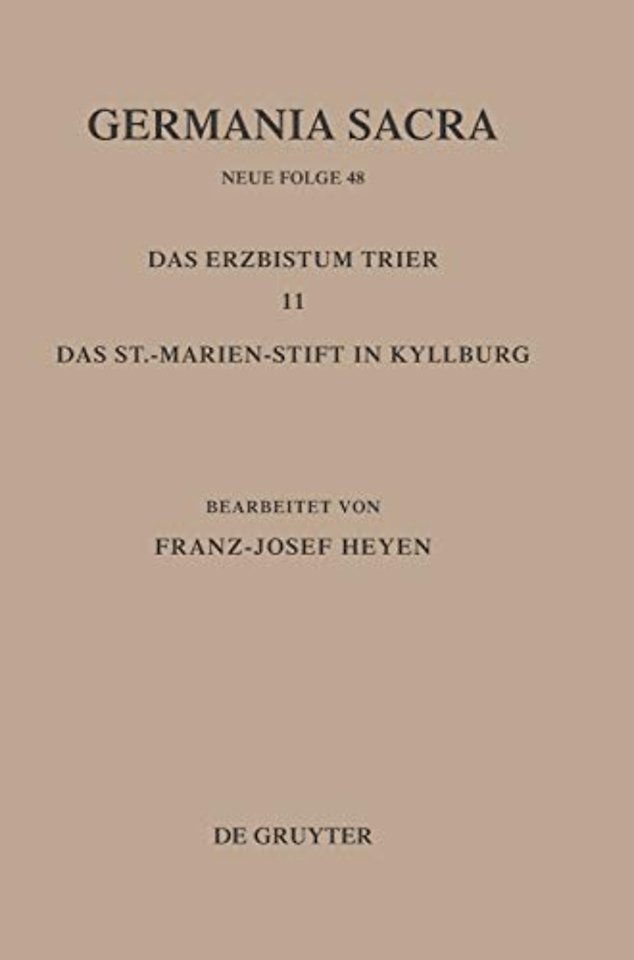 GERMANIA SACRA

NEUE FOLGE 48

DAS ERZBISTUM TRIER

11

DAS ST.-MARIEN-STIFT IN KYLLBURG

BEARBEITET VON

FRANZ-JOSEF HEYEN

DE GRUYTER